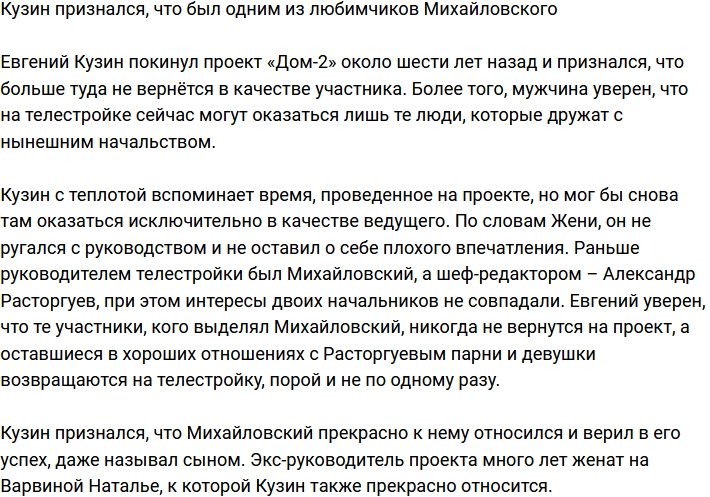 Кузин признался, что был одним из любимчиков Михайловского

Евгений Кузин покинул проект «Дом-2» около шести лет назад и признался, что больше туда не вернётся в качестве участника. Более того, мужчина уверен, что на телестройке сейчас могут оказаться лишь те люди, которые дружат с нынешним начальством.

Кузин с теплотой вспоминает время, проведенное на проекте, но мог бы снова там оказаться исключительно в качестве ведущего. По словам Жени, он не ругался с руководством и не оставил о себе плохого впечатления. Раньше руководителем телестройки был Михайловский, а шеф-редактором – Александр Расторгуев, при этом интересы двоих начальников не совпадали. Евгений уверен, что те участники, кого выделял Михайловский, никогда не вернутся на проект, а оставшиеся в хороших отношениях с Расторгуевым парни и девушки возвращаются на телестройку, порой и не по одному разу.

Кузин признался, что Михайловский прекрасно к нему относился и верил в его успех, даже называл сыном. Экс-руководитель проекта много лет женат на Варвиной Наталье, к которой Кузин также прекрасно относится.